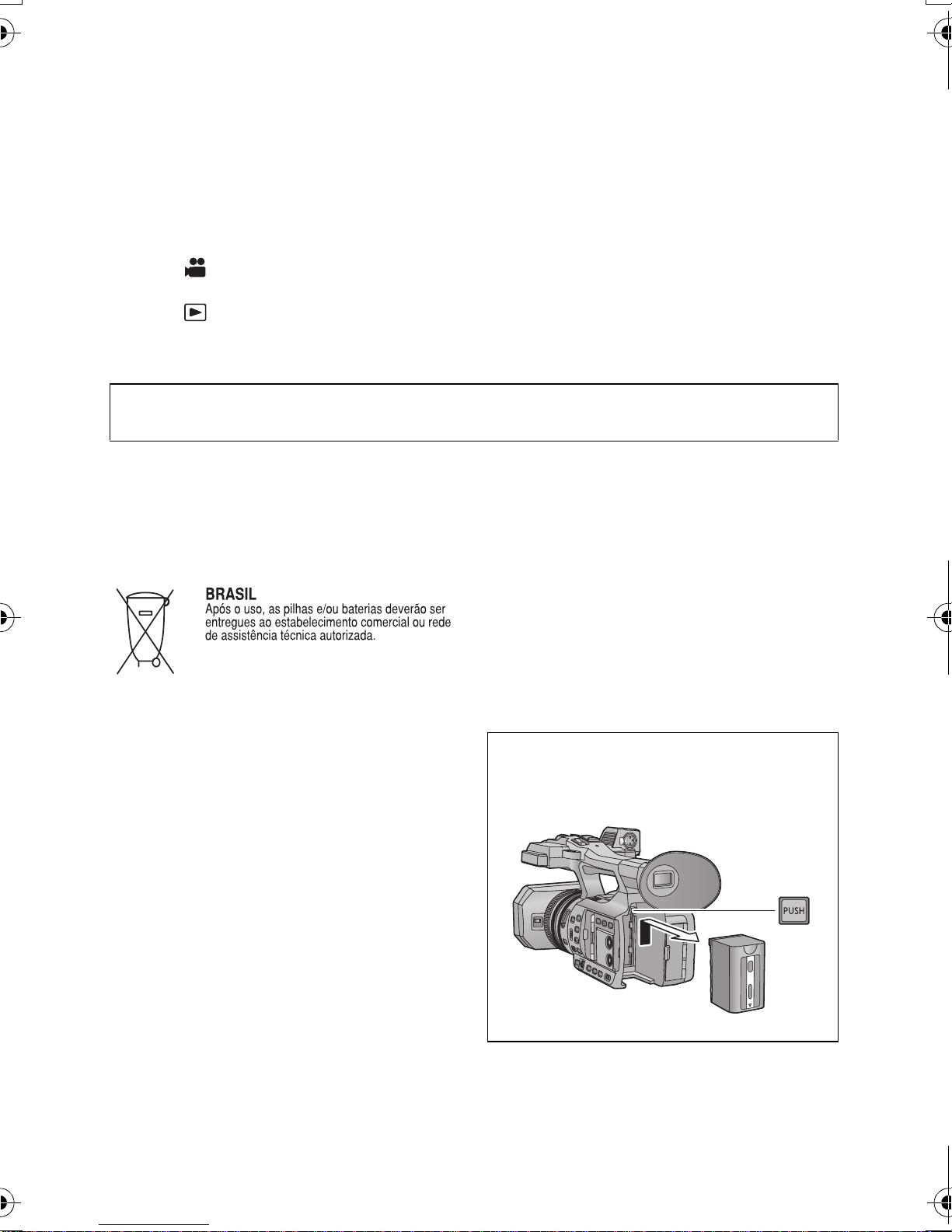 BRASIL
Após o uso, as pilhas e/ou baterias deverão ser entregues ao estabelecimento comercial ou rede de assistência técnica autorizada.

PUSH